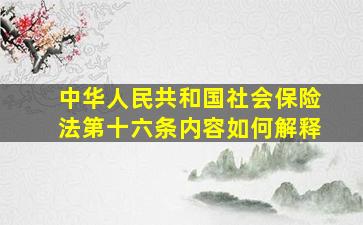 中华人民共和国社会保险法第十六条内容如何解释